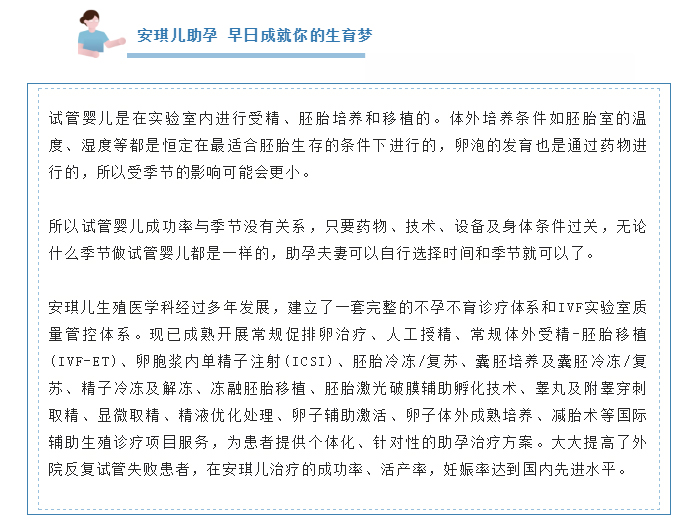 安琪儿助孕 早日成就你的生育梦

试管婴儿是在实验室内进行受精、胚胎培养和移植的。体外培养条件如胚胎室的温度、湿度等都是恒定在最适合胚胎生存的条件下进行的，卵泡的发育也是通过药物进行的，所以受季节的影响可能会更小。

所以试管婴儿成功率与季节没有关系，只要药物、技术、设备及身体条件过关，无论什么季节做试管婴儿都是一样的，助孕夫妻可以自行选择时间和季节就可以了。

安琪儿生殖医学科经过多年发展，建立了一套完整的不孕不育诊疗体系和IVF实验室质量管控体系。现已成熟开展常规促排卵治疗、人工授精、常规体外受精-胚胎移植(IVF-ET)、卵胞浆内单精子注射(ICSI)、胚胎冷冻/复苏、囊胚培养及囊胚冷冻/复苏、精子冷冻及解冻、冻融胚胎移植、胚胎激光破膜辅助孵化技术、睾丸及附睾穿刺取精、显微取精、精液优化处理、卵子辅助激活、卵子体外成熟培养、减胎术等国际辅助生殖诊疗项目服务，为患者提供个体化、针对性的助孕治疗方案。大大提高了外院反复试管失败患者，在安琪儿治疗的成功率、活产率，妊娠率达到国内先进水平。